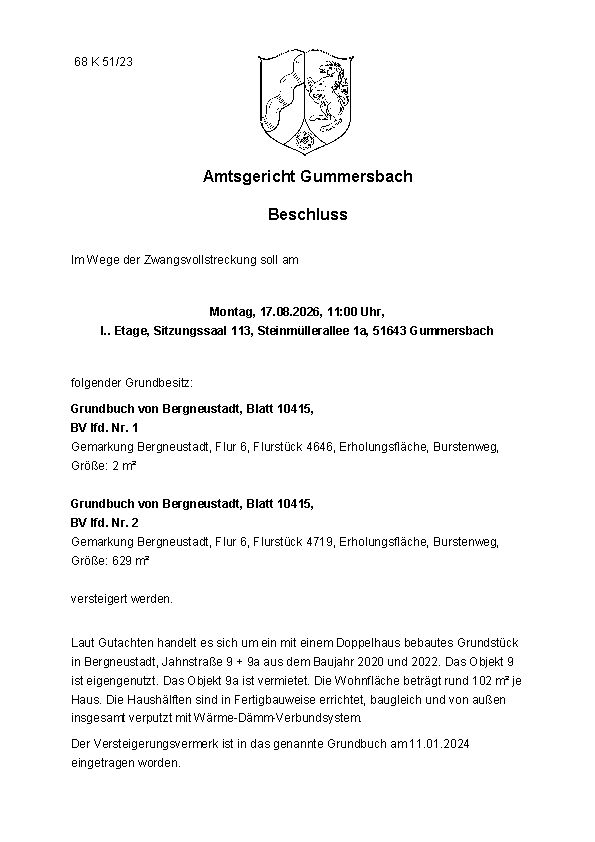 68 K 51/23

Amtsgericht Gummersbach

Beschluss

Im Wege der Zwangsvollstreckung soll am

Montag, 17.08.2026, 11:00 Uhr,
I.. Etage, Sitzungssaal 113, Steinmüllerallee 1a, 51643 Gummersbach

folgender Grundbesitz:

Grundbuch von Bergneustadt, Blatt 10415,
BV lfd. Nr. 1
Gemarkung Bergneustadt, Flur 6, Flurstück 4646, Erholungsfläche, Burstenweg, Größe: 2 m²

Grundbuch von Bergneustadt, Blatt 10415,
BV lfd. Nr. 2
Gemarkung Bergneustadt, Flur 6, Flurstück 4719, Erholungsfläche, Burstenweg, Größe: 629 m²

versteigert werden.

Laut Gutachten handelt es sich um ein mit einem Doppelhaus bebautes Grundstück in Bergneustadt, Jahnstraße 9 + 9a aus dem Baujahr 2020 und 2022. Das Objekt 9 ist eigengenutzt. Das Objekt 9a ist vermietet. Die Wohnfläche beträgt rund 102 m² je Haus. Die Haushälften sind in Fertigbauweise errichtet, baugleich und von außen insgesamt verputzt mit Wärme-Dämm-Verbundsystem.

Der Versteigerungsvermerk ist in das genannte Grundbuch am 11.01.2024 eingetragen worden.